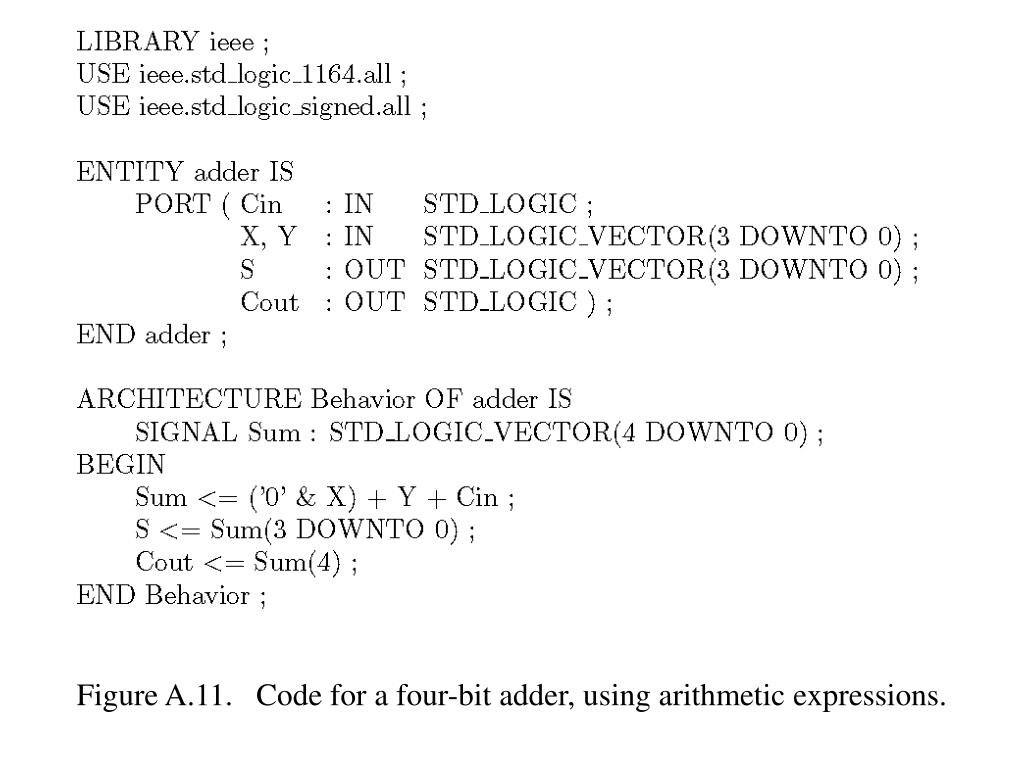 LIBRARY ieee ;
USE ieee.std_logic_1164.all ;
USE ieee.std_logic_signed.all ;

ENTITY adder IS
PORT ( Cin : IN STD_LOGIC ;
X, Y : IN STD_LOGIC_VECTOR(3 DOWNTO 0) ;
S : OUT STD_LOGIC_VECTOR(3 DOWNTO 0) ;
Cout : OUT STD_LOGIC ) ;
END adder ;

ARCHITECTURE Behavior OF adder IS
SIGNAL Sum : STD_LOGIC_VECTOR(4 DOWNTO 0) ;
BEGIN
Sum <= ('0' & X) + Y + Cin ;
S <= Sum(3 DOWNTO 0) ;
Cout <= Sum(4) ;
END Behavior ;

Figure A.11. Code for a four-bit adder, using arithmetic expressions.